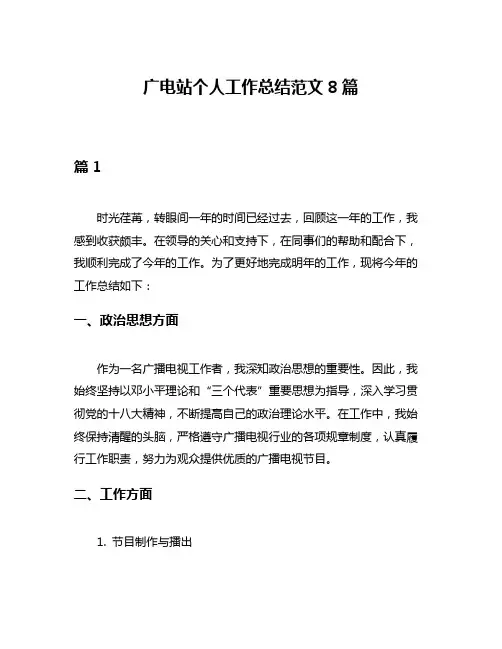 广电站个人工作总结范文 8 篇

篇 1

时光荏苒，转眼间一年的时间已经过去，回顾这一年的工作，我感到收获颇丰。在领导的关心和支持下，在同事们的帮助和配合下，我顺利完成了今年的工作。为了更好地完成明年的工作，现将今年的工作总结如下：

一、政治思想方面

作为一名广播电视工作者，我深知政治思想的重要性。因此，我始终坚持以邓小平理论和“三个代表”重要思想为指导，深入学习贯彻党的十八大精神，不断提高自己的政治理论水平。在工作中，我始终保持清醒的头脑，严格遵守广播电视行业的各项规章制度，认真履行工作职责，努力为观众提供优质的广播电视节目。

二、工作方面

1. 节目制作与播出